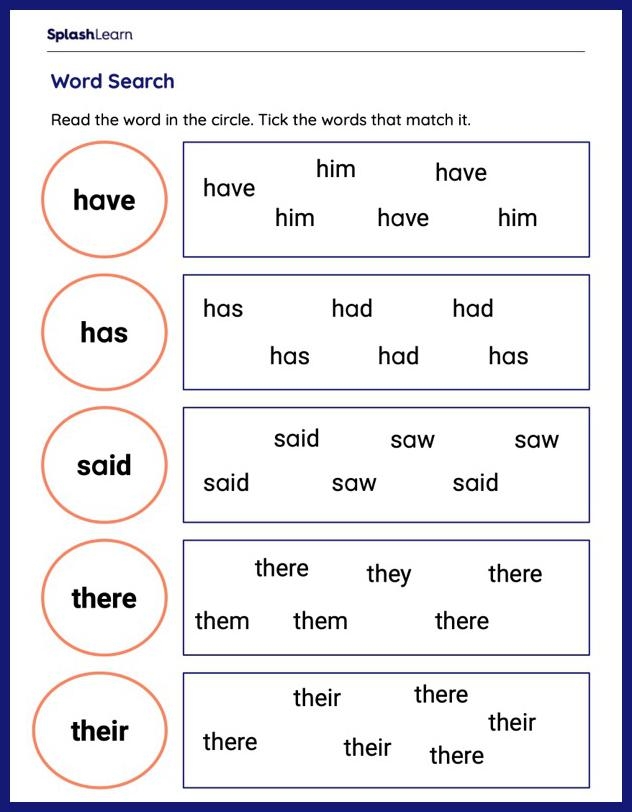 SplashLearn

Word Search

Read the word in the circle. Tick the words that match it.

have

have him have him have him

has

has had had has had has

said

said saw saw said saw said

there

there they there them them there

their

their there their there their there